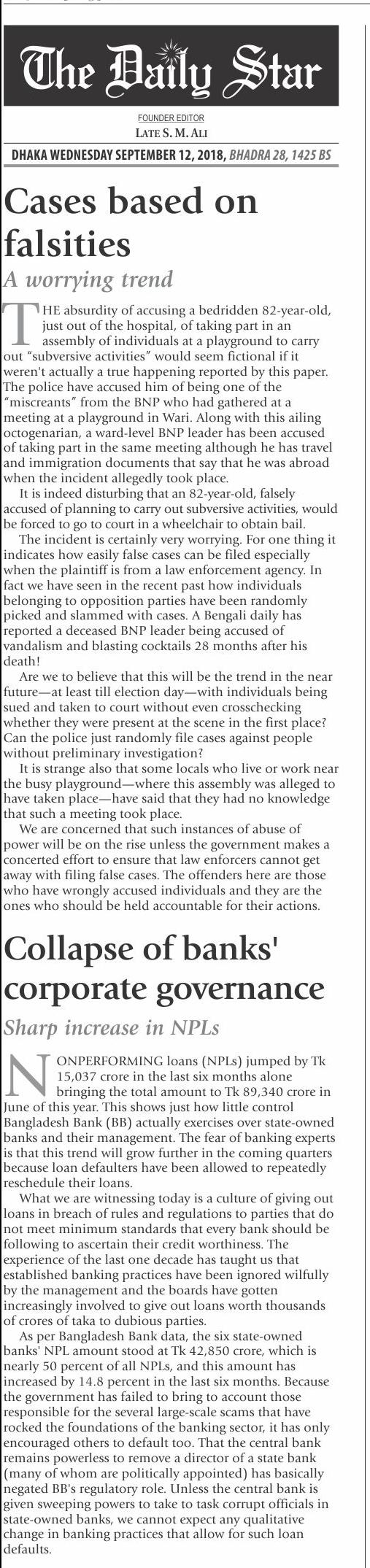 The Daily Star

FOUNDER EDITOR
LATE S. M. ALI

DHAKA WEDNESDAY SEPTEMBER 12, 2018, BHADRA 28, 1425 BS

Cases based on falsities

A worrying trend

THE absurdity of accusing a bedridden 82-year-old, just out of the hospital, of taking part in an assembly of individuals at a playground to carry out "subversive activities" would seem fictional if it weren't actually a true happening reported by this paper. The police have accused him of being one of the "miscreants" from the BNP who had gathered at a meeting at a playground in Wari. Along with this ailing octogenarian, a ward-level BNP leader has been accused of taking part in the same meeting although he has travel and immigration documents that say that he was abroad when the incident allegedly took place.

It is indeed disturbing that an 82-year-old, falsely accused of planning to carry out subversive activities, would be forced to go to court in a wheelchair to obtain bail.

The incident is certainly very worrying. For one thing it indicates how easily false cases can be filed especially when the plaintiff is from a law enforcement agency. In fact we have seen in the recent past how individuals belonging to opposition parties have been randomly picked and slammed with cases. A Bengali daily has reported a deceased BNP leader being accused of vandalism and blasting cocktails 28 months after his death!

Are we to believe that this will be the trend in the near future—at least till election day—with individuals being sued and taken to court without even crosschecking whether they were present at the scene in the first place? Can the police just randomly file cases against people without preliminary investigation?

It is strange also that some locals who live or work near the busy playground—where this assembly was alleged to have taken place—have said that they had no knowledge that such a meeting took place.

We are concerned that such instances of abuse of power will be on the rise unless the government makes a concerted effort to ensure that law enforcers cannot get away with filing false cases. The offenders here are those who have wrongly accused individuals and they are the ones who should be held accountable for their actions.

Collapse of banks' corporate governance

Sharp increase in NPLs

NONPERFORMING loans (NPLs) jumped by Tk 15,037 crore in the last six months alone bringing the total amount to Tk 89,340 crore in June of this year. This shows just how little control Bangladesh Bank (BB) actually exercises over state-owned banks and their management. The fear of banking experts is that this trend will grow further in the coming quarters because loan defaulters have been allowed to repeatedly reschedule their loans.

What we are witnessing today is a culture of giving out loans in breach of rules and regulations to parties that do not meet minimum standards that every bank should be following to ascertain their credit worthiness. The experience of the last one decade has taught us that established banking practices have been ignored wilfully by the management and the boards have gotten increasingly involved to give out loans worth thousands of crores of taka to dubious parties.

As per Bangladesh Bank data, the six state-owned banks' NPL amount stood at Tk 42,850 crore, which is nearly 50 percent of all NPLs, and this amount has increased by 14.8 percent in the last six months. Because the government has failed to bring to account those responsible for the several large-scale scams that have rocked the foundations of the banking sector, it has only encouraged others to default too. That the central bank remains powerless to remove a director of a state bank (many of whom are politically appointed) has basically negated BB's regulatory role. Unless the central bank is given sweeping powers to take to task corrupt officials in state-owned banks, we cannot expect any qualitative change in banking practices that allow for such loan defaults.